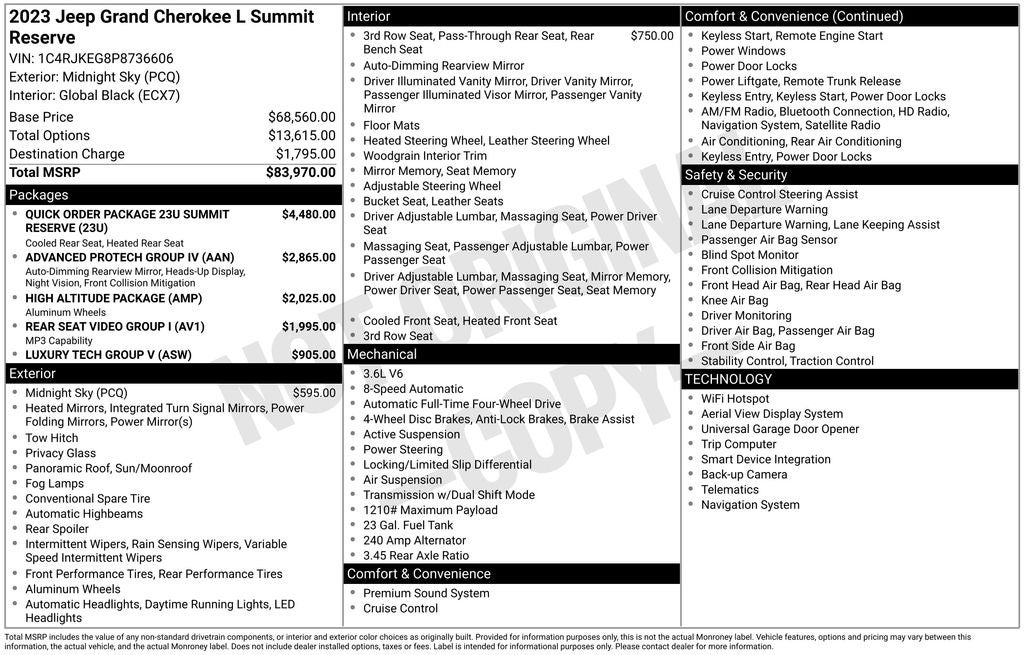 2023 Jeep Grand Cherokee L Summit Reserve
VIN: 1C4RJKEG8P8736606
Exterior: Midnight Sky (PCQ)
Interior: Global Black (ECX7)

| | |
|---|---|
| Base Price | $68,560.00 |
| Total Options | $13,615.00 |
| Destination Charge | $1,795.00 |
| Total MSRP | $83,970.00 |

Packages
- QUICK ORDER PACKAGE 23U SUMMIT RESERVE (23U) $4,480.00
Cooled Rear Seat, Heated Rear Seat
- ADVANCED PROTECH GROUP IV (AAN) $2,865.00
Auto-Dimming Rearview Mirror, Heads-Up Display, Night Vision, Front Collision Mitigation
- HIGH ALTITUDE PACKAGE (AMP) $2,025.00
Aluminum Wheels
- REAR SEAT VIDEO GROUP I (AV1) $1,995.00
MP3 Capability
- LUXURY TECH GROUP V (ASW) $905.00

Exterior
- Midnight Sky (PCQ) $595.00
- Heated Mirrors, Integrated Turn Signal Mirrors, Power Folding Mirrors, Power Mirror(s)
- Tow Hitch
- Privacy Glass
- Panoramic Roof, Sun/Moonroof
- Fog Lamps
- Conventional Spare Tire
- Automatic Highbeams
- Rear Spoiler
- Intermittent Wipers, Rain Sensing Wipers, Variable Speed Intermittent Wipers
- Front Performance Tires, Rear Performance Tires
- Aluminum Wheels
- Automatic Headlights, Daytime Running Lights, LED Headlights

Interior
- 3rd Row Seat, Pass-Through Rear Seat, Rear Bench Seat $750.00
- Auto-Dimming Rearview Mirror
- Driver Illuminated Vanity Mirror, Driver Vanity Mirror, Passenger Illuminated Visor Mirror, Passenger Vanity Mirror
- Floor Mats
- Heated Steering Wheel, Leather Steering Wheel
- Woodgrain Interior Trim
- Mirror Memory, Seat Memory
- Adjustable Steering Wheel
- Bucket Seat, Leather Seats
- Driver Adjustable Lumbar, Massaging Seat, Power Driver Seat
- Massaging Seat, Passenger Adjustable Lumbar, Power Passenger Seat
- Driver Adjustable Lumbar, Massaging Seat, Mirror Memory, Power Driver Seat, Power Passenger Seat, Seat Memory
- Cooled Front Seat, Heated Front Seat
- 3rd Row Seat

Mechanical
- 3.6L V6
- 8-Speed Automatic
- Automatic Full-Time Four-Wheel Drive
- 4-Wheel Disc Brakes, Anti-Lock Brakes, Brake Assist
- Active Suspension
- Power Steering
- Locking/Limited Slip Differential
- Air Suspension
- Transmission w/Dual Shift Mode
- 1210# Maximum Payload
- 23 Gal. Fuel Tank
- 240 Amp Alternator
- 3.45 Rear Axle Ratio

Comfort & Convenience
- Premium Sound System
- Cruise Control

Comfort & Convenience (Continued)
- Keyless Start, Remote Engine Start
- Power Windows
- Power Door Locks
- Power Liftgate, Remote Trunk Release
- Keyless Entry, Keyless Start, Power Door Locks
- AM/FM Radio, Bluetooth Connection, HD Radio, Navigation System, Satellite Radio
- Air Conditioning, Rear Air Conditioning
- Keyless Entry, Power Door Locks

Safety & Security
- Cruise Control Steering Assist
- Lane Departure Warning
- Lane Departure Warning, Lane Keeping Assist
- Passenger Air Bag Sensor
- Blind Spot Monitor
- Front Collision Mitigation
- Front Head Air Bag, Rear Head Air Bag
- Knee Air Bag
- Driver Monitoring
- Driver Air Bag, Passenger Air Bag
- Front Side Air Bag
- Stability Control, Traction Control

TECHNOLOGY
- WiFi Hotspot
- Aerial View Display System
- Universal Garage Door Opener
- Trip Computer
- Smart Device Integration
- Back-up Camera
- Telematics
- Navigation System

NOT ORIGINAL COPY

Total MSRP includes the value of any non-standard drivetrain components, or interior and exterior color choices as originally built. Provided for information purposes only, this is not the actual Monroney label. Vehicle features, options and pricing may vary between this information, the actual vehicle, and the actual Monroney label. Does not include dealer installed options, taxes or fees. Label is intended for informational purposes only. Please contact dealer for more information.